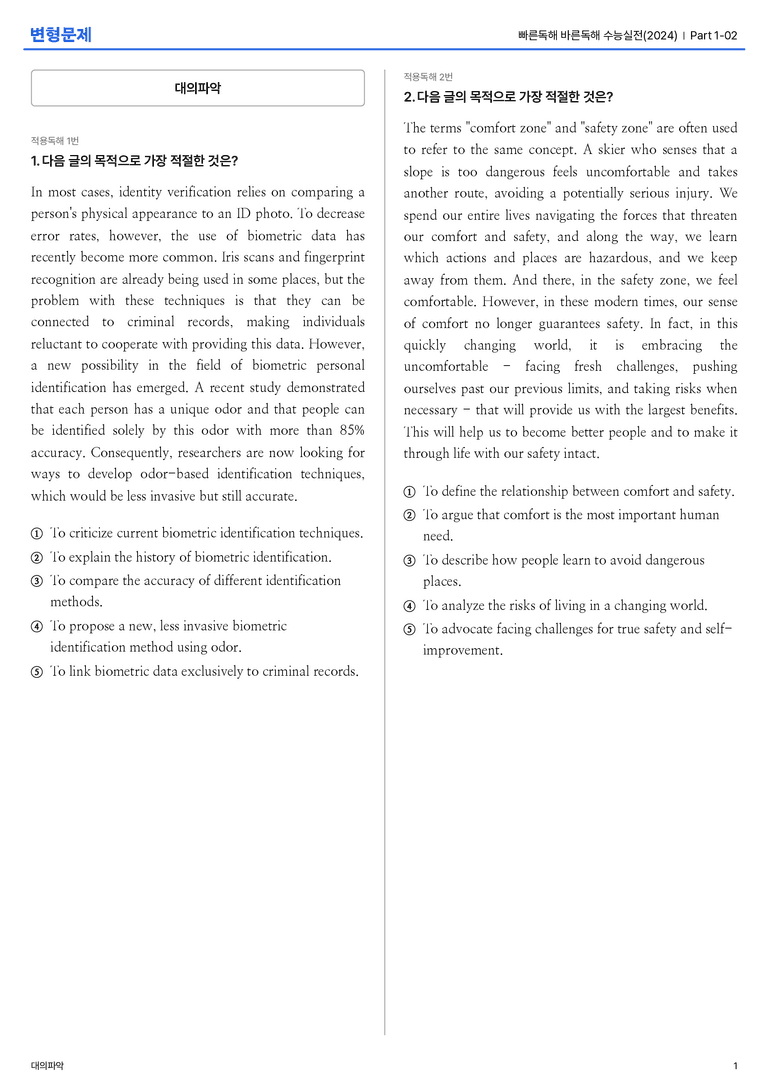 변형문제

빠른독해 바른독해 수능실전(2024) | Part 1-02

대의파악

적용독해 1번

1. 다음 글의 목적으로 가장 적절한 것은?

In most cases, identity verification relies on comparing a person's physical appearance to an ID photo. To decrease error rates, however, the use of biometric data has recently become more common. Iris scans and fingerprint recognition are already being used in some places, but the problem with these techniques is that they can be connected to criminal records, making individuals reluctant to cooperate with providing this data. However, a new possibility in the field of biometric personal identification has emerged. A recent study demonstrated that each person has a unique odor and that people can be identified solely by this odor with more than 85% accuracy. Consequently, researchers are now looking for ways to develop odor-based identification techniques, which would be less invasive but still accurate.

① To criticize current biometric identification techniques.
② To explain the history of biometric identification.
③ To compare the accuracy of different identification methods.
④ To propose a new, less invasive biometric identification method using odor.
⑤ To link biometric data exclusively to criminal records.

적용독해 2번

2. 다음 글의 목적으로 가장 적절한 것은?

The terms "comfort zone" and "safety zone" are often used to refer to the same concept. A skier who senses that a slope is too dangerous feels uncomfortable and takes another route, avoiding a potentially serious injury. We spend our entire lives navigating the forces that threaten our comfort and safety, and along the way, we learn which actions and places are hazardous, and we keep away from them. And there, in the safety zone, we feel comfortable. However, in these modern times, our sense of comfort no longer guarantees safety. In fact, in this quickly changing world, it is embracing the uncomfortable - facing fresh challenges, pushing ourselves past our previous limits, and taking risks when necessary - that will provide us with the largest benefits. This will help us to become better people and to make it through life with our safety intact.

① To define the relationship between comfort and safety.
② To argue that comfort is the most important human need.
③ To describe how people learn to avoid dangerous places.
④ To analyze the risks of living in a changing world.
⑤ To advocate facing challenges for true safety and self-improvement.

대의파악

1